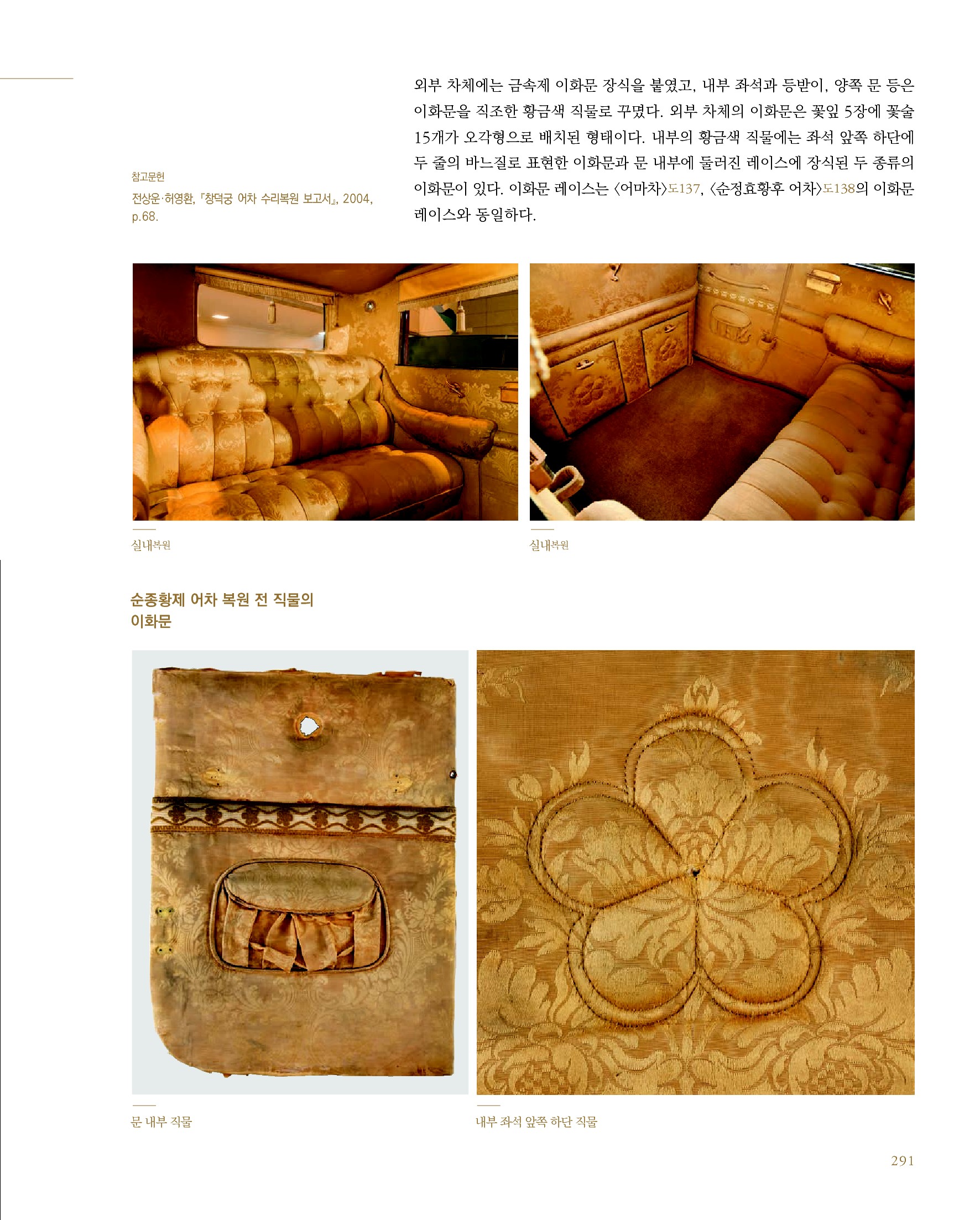 참고문헌
전상운·허영환, 『창덕궁 어차 수리복원 보고서』, 2004, p.68.

외부 차체에는 금속제 이화문 장식을 붙였고, 내부 좌석과 등받이, 양쪽 문 등은 이화문을 직조한 황금색 직물로 꾸몄다. 외부 차체의 이화문은 꽃잎 5장에 꽃술 15개가 오각형으로 배치된 형태이다. 내부의 황금색 직물에는 좌석 앞쪽 하단에 두 줄의 바느질로 표현한 이화문과 문 내부에 둘러진 레이스에 장식된 두 종류의 이화문이 있다. 이화문 레이스는 〈어마차〉도137, 〈순정효황후 어차〉도138의 이화문 레이스와 동일하다.

실내복원

실내복원

순종황제 어차 복원 전 직물의 이화문

문 내부 직물

내부 좌석 앞쪽 하단 직물

291